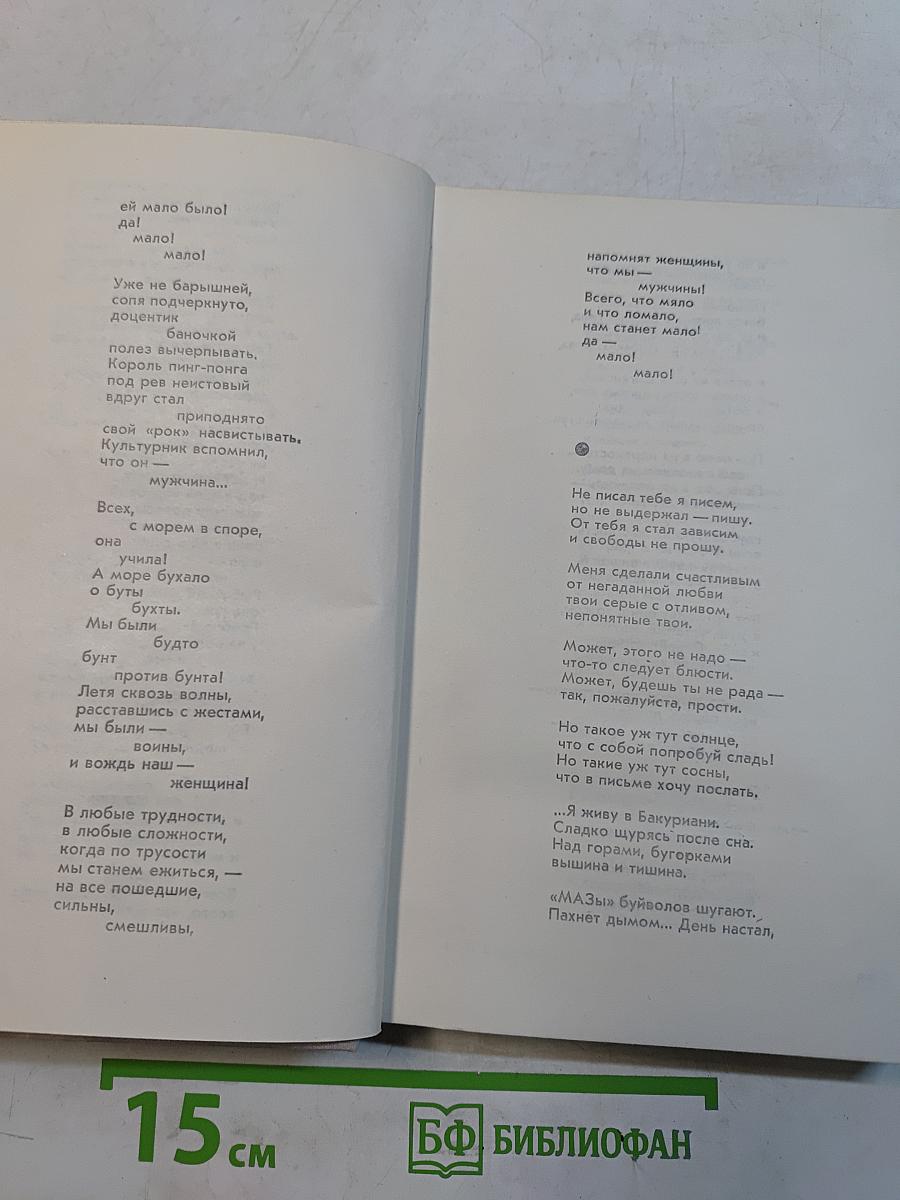 ей мало было!
да!
мало!
мало!

Уже не барышней,
сопя подчеркнуто,
доцентик
баночкой
полез вычерпывать.
Король пинг-понга
под рев неистовый
вдруг стал
приподнято
свой «рок» насвистывать.
Культурник вспомнил,
что он —
мужчина...

Всех,
с морем в споре,
она
учила!
А море бухало
о буты
бухты.
Мы были
будто
бунт
против бунта!
Летя сквозь волны,
расставшись с жестами,
мы были —
воины,
и вождь наш —
женщина!

В любые трудности,
в любые сложности,
когда по трусости
мы станем ежиться, —
на все пошедшие,
сильны,
смешливы,

напомнят женщины,
что мы —
мужчины!
Всего, что мяло
и что ломало,
нам станет мало!
да —
мало!
мало!

Не писал тебе я писем,
но не выдержал — пишу.
От тебя я стал зависим
и свободы не прошу.

Меня сделали счастливым
от негаданной любви
твои серые с отливом,
непонятные твои.

Может, этого не надо —
что-то следует блюсти.
Может, будешь ты не рада —
так, пожалуйста, прости.

Но такое уж тут солнце,
что с собой попробуй сладь!
Но такие уж тут сосны,
что в письме хочу послать.

...Я живу в Бакуриани.
Сладко щурясь после сна.
Над горами, бугорками
вышина и тишина.

«МАЗы» буйволов шугают.
Пахнет дымом... День настал,

15 см

БФ БИБЛИОФАН